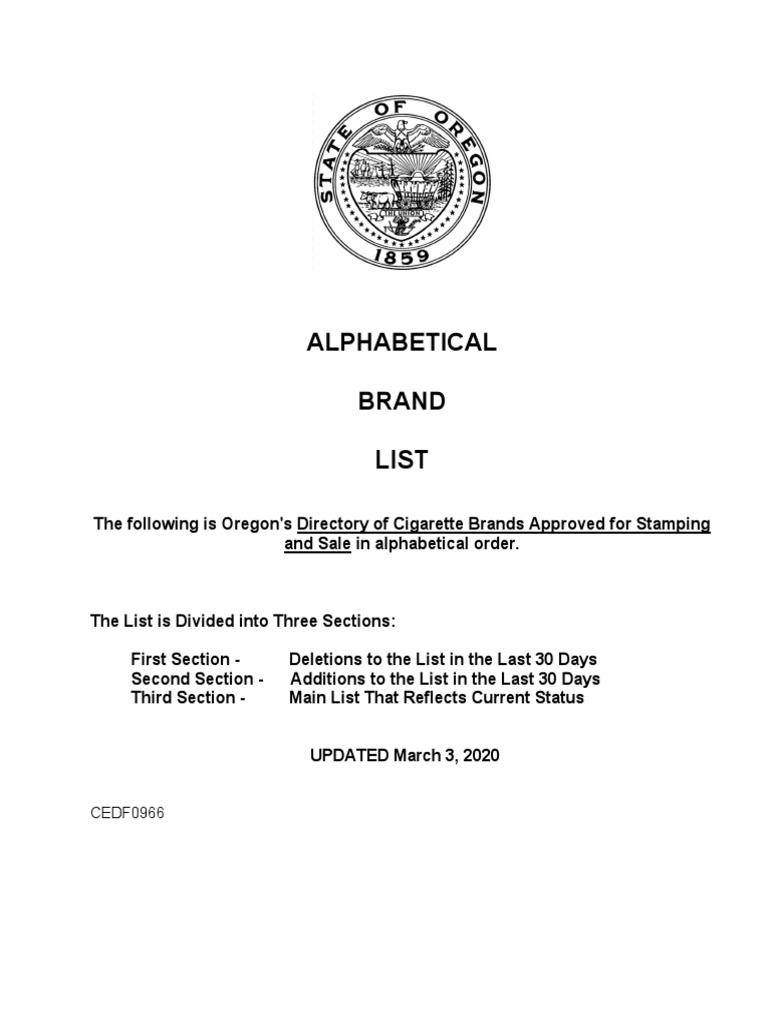 STATE OF OREGON
THE UNION
1859

ALPHABETICAL

BRAND

LIST

The following is Oregon's Directory of Cigarette Brands Approved for Stamping and Sale in alphabetical order.

The List is Divided into Three Sections:

First Section - Deletions to the List in the Last 30 Days
Second Section - Additions to the List in the Last 30 Days
Third Section - Main List That Reflects Current Status

UPDATED March 3, 2020

CEDF0966